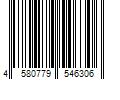 4 580779 546306